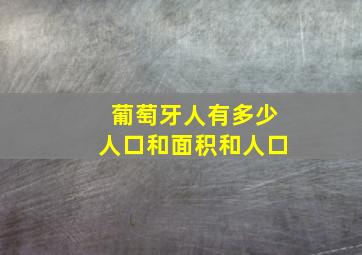 葡萄牙人有多少
人口和面积和人口